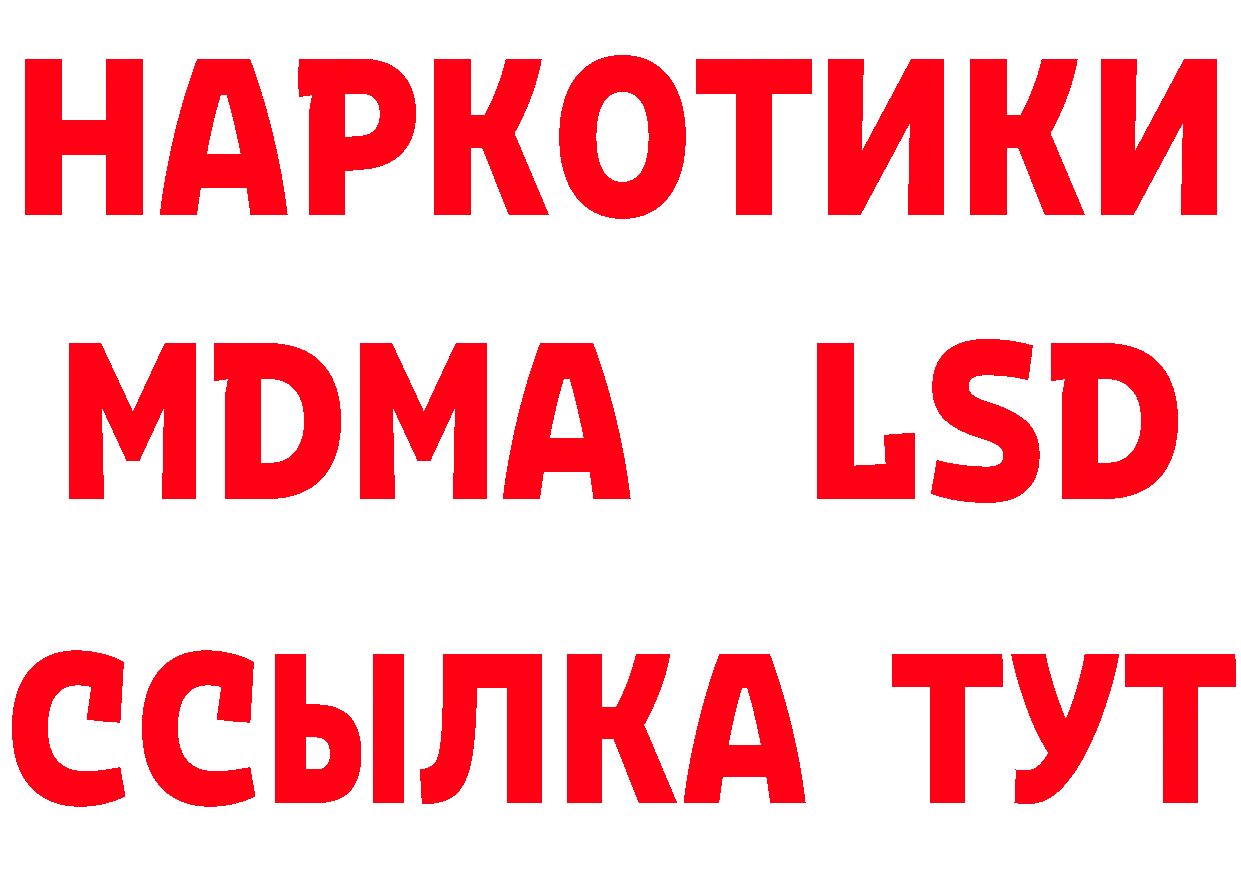 НАРКОТИКИ
MDMA LSD
ССЫЛКА ТУТ